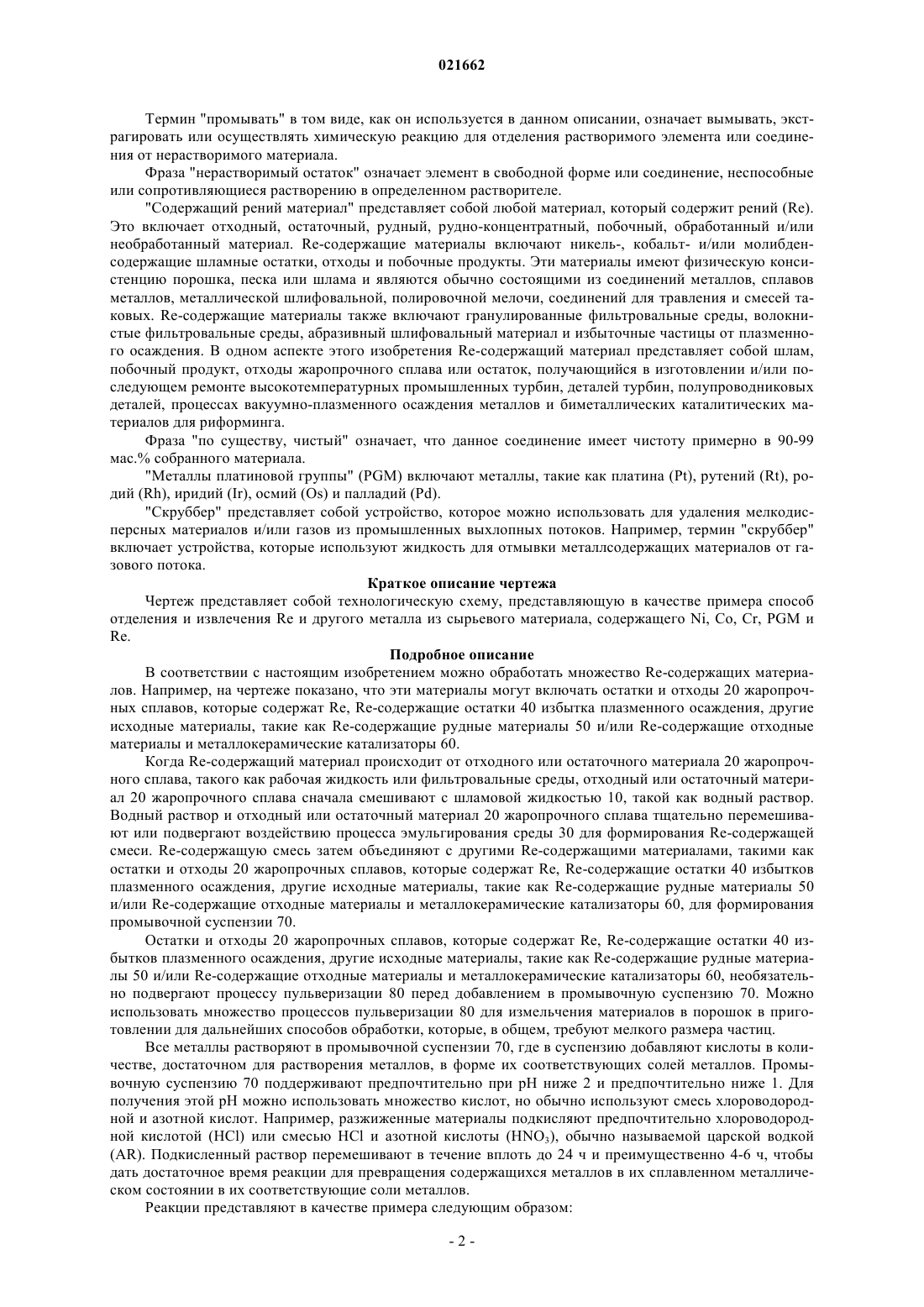 021662

Термин "промывать" в том виде, как он используется в данном описании, означает вымывать, экстрагировать или осуществлять химическую реакцию для отделения растворимого элемента или соединения от нерастворимого материала.

Фраза "нерастворимый остаток" означает элемент в свободной форме или соединение, неспособные или сопротивляющиеся растворению в определенном растворителе.

"Содержащий рений материал" представляет собой любой материал, который содержит рений (Re). Это включает отходный, остаточный, рудный, рудно-концентратный, побочный, обработанный и/или необработанный материал. Re-содержащие материалы включают никель-, кобальт- и/или молибденсодержащие шламные остатки, отходы и побочные продукты. Эти материалы имеют физическую консистенцию порошка, песка или шлама и являются обычно состоящими из соединений металлов, сплавов металлов, металлической шлифовальной, полировочной мелочи, соединений для травления и смесей таковых. Re-содержащие материалы также включают гранулированные фильтровальные среды, волокнистые фильтровальные среды, абразивный шлифовальный материал и избыточные частицы от плазменного осаждения. В одном аспекте этого изобретения Re-содержащий материал представляет собой шлам, побочный продукт, отходы жаропрочного сплава или остаток, получающийся в изготовлении и/или последующем ремонте высокотемпературных промышленных турбин, деталей турбин, полупроводниковых деталей, процессах вакуумно-плазменного осаждения металлов и биметаллических каталитических материалов для риформинга.

Фраза "по существу, чистый" означает, что данное соединение имеет чистоту примерно в 90-99 мас.% собранного материала.

"Металлы платиновой группы" (PGM) включают металлы, такие как платина (Pt), рутений (Rt), родий (Rh), иридий (Ir), осмий (Os) и палладий (Pd).

"Скруббер" представляет собой устройство, которое можно использовать для удаления мелкодисперсных материалов и/или газов из промышленных выхлопных потоков. Например, термин "скруббер" включает устройства, которые используют жидкость для отмывки металлсодержащих материалов от газового потока.

Краткое описание чертежа

Чертеж представляет собой технологическую схему, представляющую в качестве примера способ отделения и извлечения Re и другого металла из сырьевого материала, содержащего Ni, Co, Cr, PGM и Re.

Подробное описание

В соответствии с настоящим изобретением можно обработать множество Re-содержащих материалов. Например, на чертеже показано, что эти материалы могут включать остатки и отходы 20 жаропрочных сплавов, которые содержат Re, Re-содержащие остатки 40 избытка плазменного осаждения, другие исходные материалы, такие как Re-содержащие рудные материалы 50 и/или Re-содержащие отходные материалы и металлокерамические катализаторы 60.

Когда Re-содержащий материал происходит от отходного или остаточного материала 20 жаропрочного сплава, такого как рабочая жидкость или фильтровальные среды, отходный или остаточный материал 20 жаропрочного сплава сначала смешивают с шламовой жидкостью 10, такой как водный раствор. Водный раствор и отходный или остаточный материал 20 жаропрочного сплава тщательно перемешивают или подвергают воздействию процесса эмульгирования среды 30 для формирования Re-содержащей смеси. Re-содержащую смесь затем объединяют с другими Re-содержащими материалами, такими как остатки и отходы 20 жаропрочных сплавов, которые содержат Re, Re-содержащие остатки 40 избытков плазменного осаждения, другие исходные материалы, такие как Re-содержащие рудные материалы 50 и/или Re-содержащие отходные материалы и металлокерамические катализаторы 60, для формирования промывочной суспензии 70.

Остатки и отходы 20 жаропрочных сплавов, которые содержат Re, Re-содержащие остатки 40 избытков плазменного осаждения, другие исходные материалы, такие как Re-содержащие рудные материалы 50 и/или Re-содержащие отходные материалы и металлокерамические катализаторы 60, необязательно подвергают процессу пульверизации 80 перед добавлением в промывочную суспензию 70. Можно использовать множество процессов пульверизации 80 для измельчения материалов в порошок в приготовлении для дальнейших способов обработки, которые, в общем, требуют мелкого размера частиц.

Все металлы растворяют в промывочной суспензии 70, где в суспензию добавляют кислоты в количестве, достаточном для растворения металлов, в форме их соответствующих солей металлов. Промывочную суспензию 70 поддерживают предпочтительно при pH ниже 2 и предпочтительно ниже 1. Для получения этой pH можно использовать множество кислот, но обычно используют смесь хлороводородной и азотной кислот. Например, разжиженные материалы подкисляют предпочтительно хлороводородной кислотой (HCl) или смесью HCl и азотной кислоты ($HNO_3$), обычно называемой царской водкой (AR). Подкисленный раствор перемешивают в течение вплоть до 24 ч и преимущественно 4-6 ч, чтобы дать достаточное время реакции для превращения содержащихся металлов в их сплавленном металлическом состоянии в их соответствующие соли металлов.

Реакции представляют в качестве примера следующим образом:

- 2 -